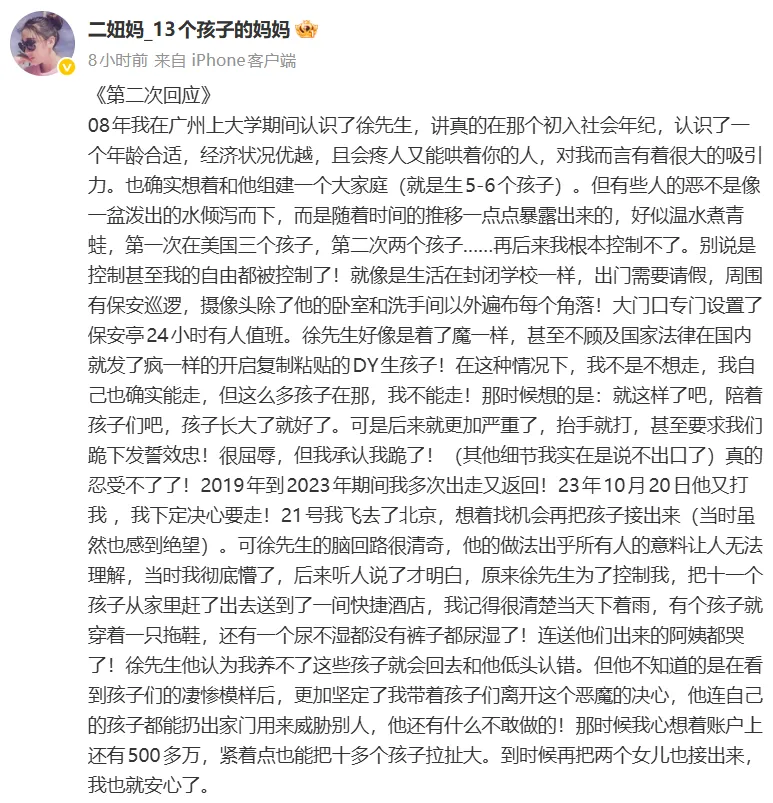 二妞妈_13个孩子的妈妈

8小时前 来自 iPhone客户端

《第二次回应》

08年我在广州上大学期间认识了徐先生，讲真的在那个初入社会年纪，认识了一个年龄合适，经济状况优越，且会疼人又能哄着你的人，对我而言有着很大的吸引力。也确实想着和他组建一个大家庭（就是生5-6个孩子）。但有些人的恶不是像一盆泼出的水倾泻而下，而是随着时间的推移一点点暴露出来的，好似温水煮青蛙，第一次在美国三个孩子，第二次两个孩子......再后来我根本控制不了。别说是控制甚至我的自由都被控制了！就像是生活在封闭学校一样，出门需要请假，周围有保安巡逻，摄像头除了他的卧室和洗手间以外遍布每个角落！大门口专门设置了保安亭24小时有人值班。徐先生好像是着了魔一样，甚至不顾及国家法律在国内就发了疯一样的开启复制粘贴的DY生孩子！在这种情况下，我不是不想走，我自己也确实能走，但这么多孩子在那，我不能走！那时候想的是：就这样了吧，陪着孩子们吧，孩子长大了就好了。可是后来就更加严重了，抬手就打，甚至要求我们跪下发誓效忠！很屈辱，但我承认我跪了！（其他细节我实在是说不出口了）真的忍受不了了！2019年到2023年期间我多次出走又返回！23年10月20日他又打我，我下定决心要走！21号我飞去了北京，想着找机会再把孩子接出来（当时虽然也感到绝望）。可徐先生的脑回路很清奇，他的做法出乎所有人的意料让人无法理解，当时我彻底懵了，后来听人说了才明白，原来徐先生为了控制我，把十一个孩子从家里赶了出去送到了一间快捷酒店，我记得很清楚当天下着雨，有个孩子就穿着一只拖鞋，还有一个尿不湿都没有裤子都尿湿了！连送他们出来的阿姨都哭了！徐先生他认为我养不了这些孩子就会回去和他低头认错。但他不知道的是在看到孩子们的凄惨模样后，更加坚定了我带着孩子们离开这个恶魔的决心，他连自己的孩子都能扔出家门用来威胁别人，他还有什么不敢做的！那时候我心想着账户上还有500多万，紧着点也能把十多个孩子拉扯大。到时候再把两个女儿也接出来，我也就安心了。